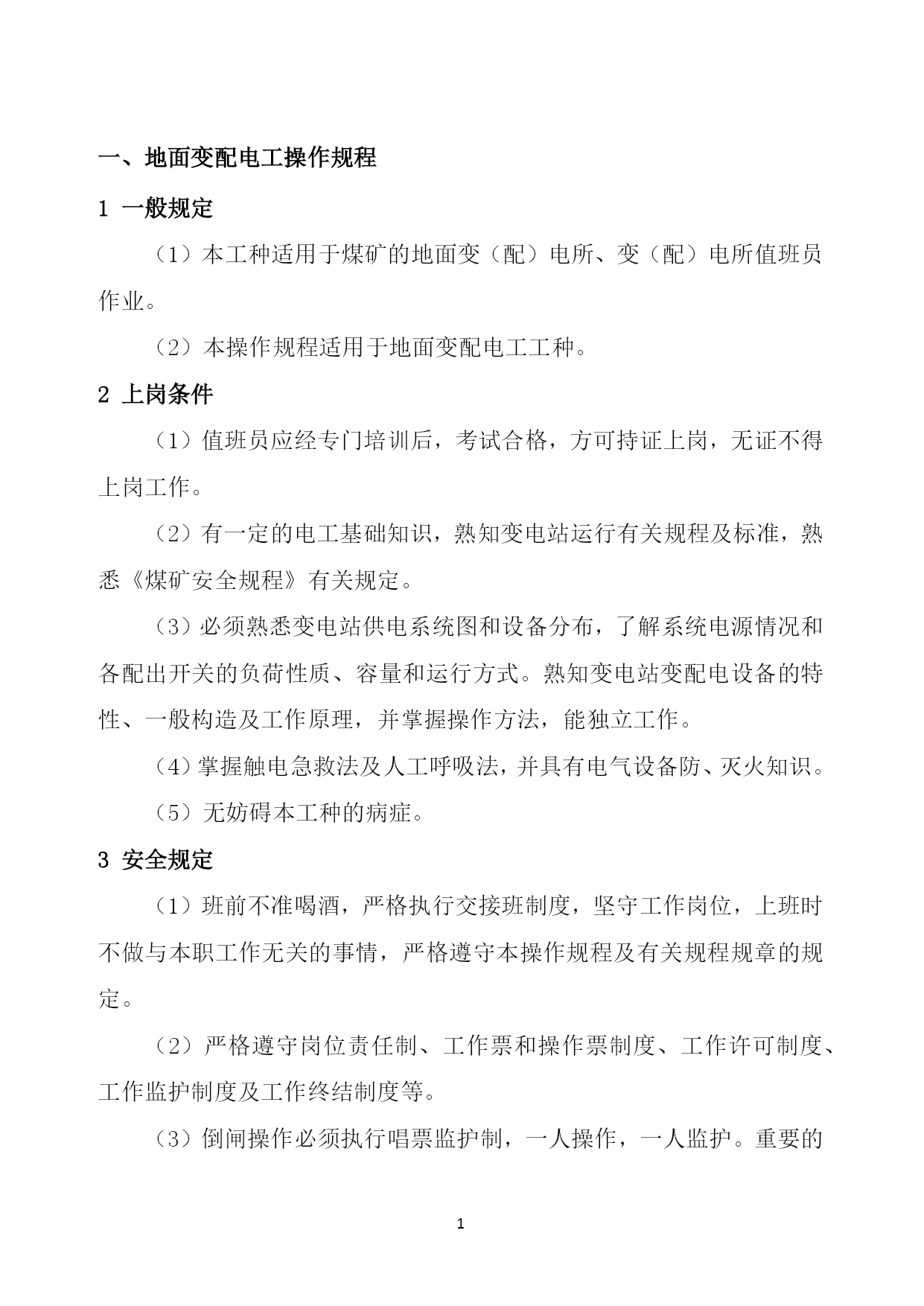 一、地面变配电工操作规程

1 一般规定

（1）本工种适用于煤矿的地面变（配）电所、变（配）电所值班员作业。

（2）本操作规程适用于地面变配电工工种。

2 上岗条件

（1）值班员应经专门培训后，考试合格，方可持证上岗，无证不得上岗工作。

（2）有一定的电工基础知识，熟知变电站运行有关规程及标准，熟悉《煤矿安全规程》有关规定。

（3）必须熟悉变电站供电系统图和设备分布，了解系统电源情况和各配出开关的负荷性质、容量和运行方式。熟知变电站变配电设备的特性、一般构造及工作原理，并掌握操作方法，能独立工作。

（4）掌握触电急救法及人工呼吸法，并具有电气设备防、灭火知识。

（5）无妨碍本工种的病症。

3 安全规定

（1）班前不准喝酒，严格执行交接班制度，坚守工作岗位，上班时不做与本职工作无关的事情，严格遵守本操作规程及有关规程规章的规定。

（2）严格遵守岗位责任制、工作票和操作票制度、工作许可制度、工作监护制度及工作终结制度等。

（3）倒闸操作必须执行唱票监护制，一人操作，一人监护。重要的

1